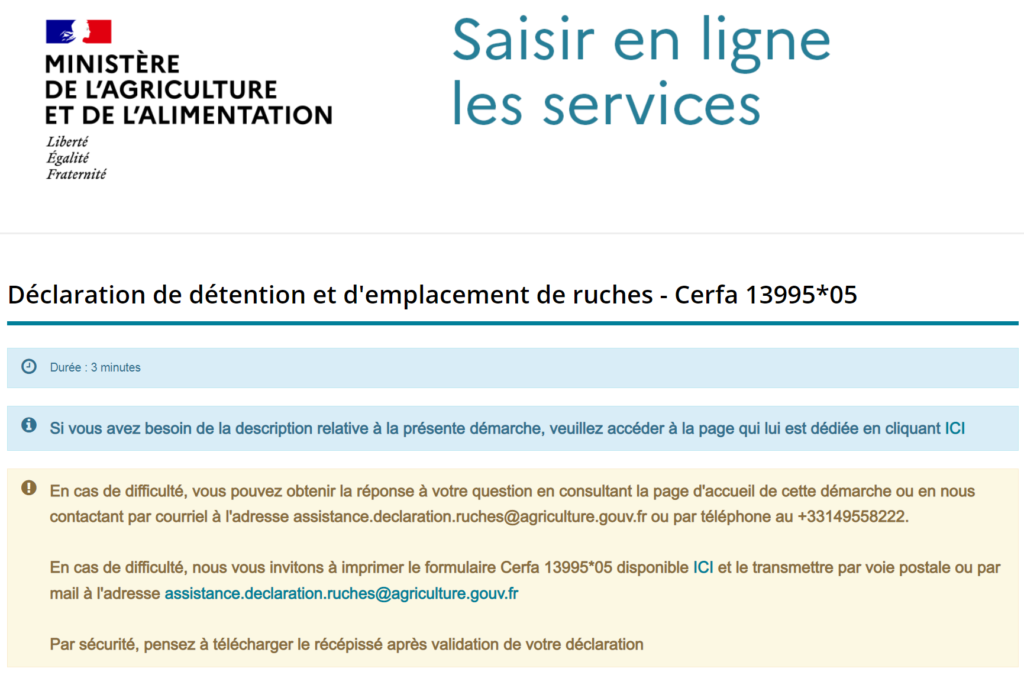 MINISTÈRE
DE L'AGRICULTURE
ET DE L'ALIMENTATION

Liberté
Égalité
Fraternité

Saisir en ligne
les services

Déclaration de détention et d'emplacement de ruches - Cerfa 13995*05

Durée : 3 minutes

Si vous avez besoin de la description relative à la présente démarche, veuillez accéder à la page qui lui est dédiée en cliquant ICI

En cas de difficulté, vous pouvez obtenir la réponse à votre question en consultant la page d'accueil de cette démarche ou en nous contactant par courriel à l'adresse assistance.declaration.ruches@agriculture.gouv.fr ou par téléphone au +33149558222.

En cas de difficulté, nous vous invitons à imprimer le formulaire Cerfa 13995*05 disponible ICI et le transmettre par voie postale ou par mail à l'adresse assistance.declaration.ruches@agriculture.gouv.fr

Par sécurité, pensez à télécharger le récépissé après validation de votre déclaration